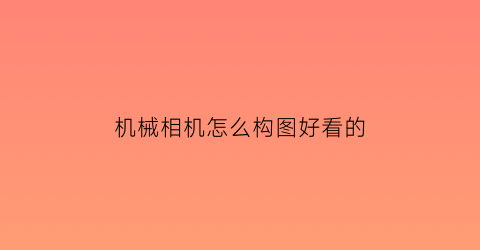 机械相机怎么构图好看的